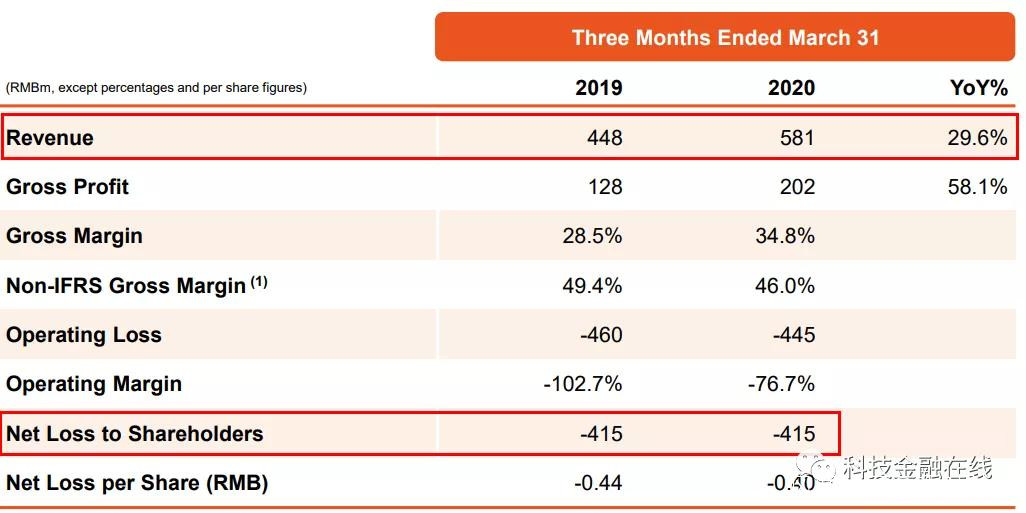 Three Months Ended March 31

| (RMBm, except percentages and per share figures) | 2019 | 2020 | YoY% |
|---|---|---|---|
| Revenue | 448 | 581 | 29.6% |
| Gross Profit | 128 | 202 | 58.1% |
| Gross Margin | 28.5% | 34.8% | |
| Non-IFRS Gross Margin $^{(1)}$ | 49.4% | 46.0% | |
| Operating Loss | -460 | -445 | |
| Operating Margin | -102.7% | -76.7% | |
| Net Loss to Shareholders | -415 | -415 | |
| Net Loss per Share (RMB) | -0.44 | -0.40 | |

科技金融在线